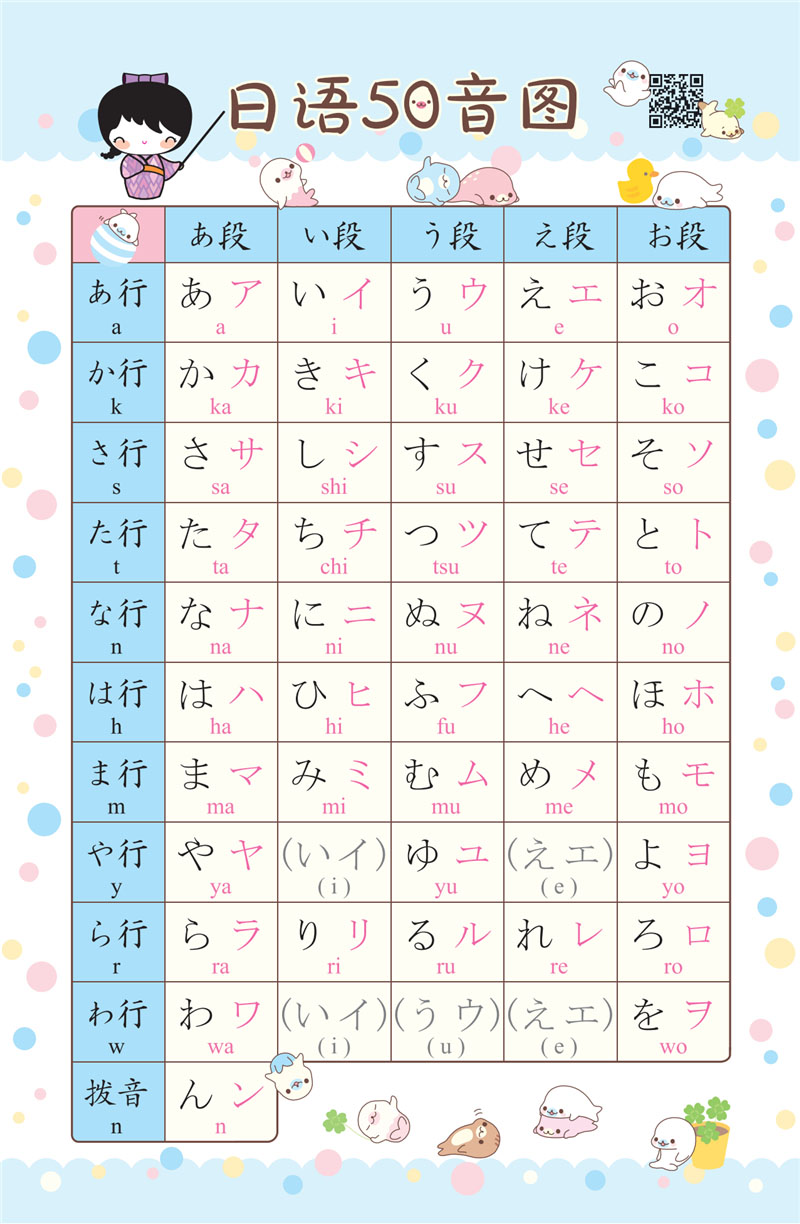 日语50音图

| | あ段 | い段 | う段 | え段 | お段 |
|---|---|---|---|---|---|
| あ行 a | あ ア a | い イ i | う ウ u | え エ e | お オ o |
| か行 k | か カ ka | き キ ki | く ク ku | け ケ ke | こ コ ko |
| さ行 s | さ サ sa | し シ shi | す ス su | せ セ se | そ ソ so |
| た行 t | た タ ta | ち チ chi | つ ツ tsu | て テ te | と ト to |
| な行 n | な ナ na | に ニ ni | ぬ ヌ nu | ね ネ ne | の ノ no |
| は行 h | は ハ ha | ひ ヒ hi | ふ フ fu | へ ヘ he | ほ ホ ho |
| ま行 m | ま マ ma | み ミ mi | む ム mu | め メ me | も モ mo |
| や行 y | や ヤ ya | (い イ) (i) | ゆ ユ yu | (え エ) (e) | よ ヨ yo |
| ら行 r | ら ラ ra | り リ ri | る ル ru | れ レ re | ろ ロ ro |
| わ行 w | わ ワ wa | (い イ) (i) | (う ウ) (u) | (え エ) (e) | を ヲ wo |
| 拨音 n | ん ン n | | | | |